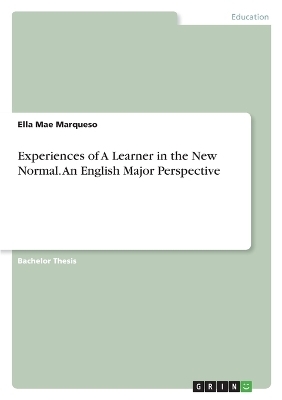 Education

Ella Mae Marqueso

Experiences of A Learner in the New Normal. An English Major Perspective

Bachelor Thesis

GRIN